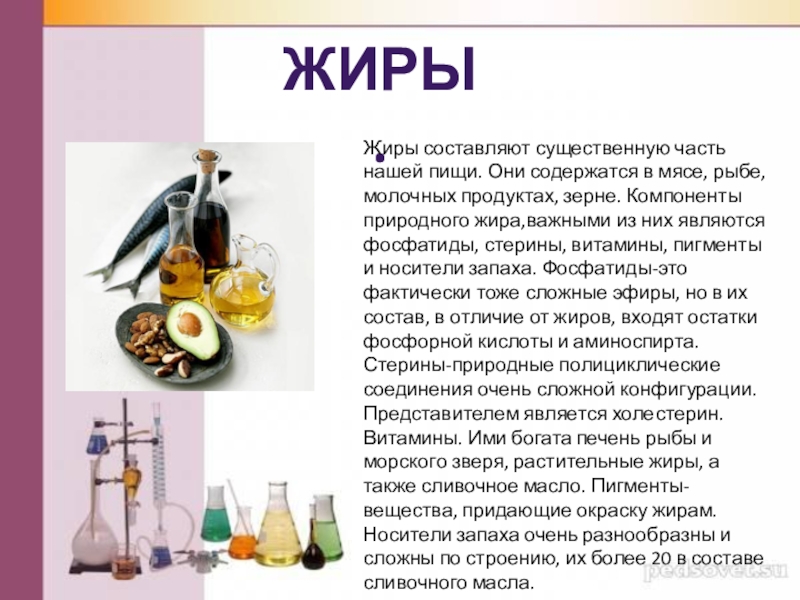 ЖИРЫ

• Жиры составляют существенную часть нашей пищи. Они содержатся в мясе, рыбе, молочных продуктах, зерне. Компоненты природного жира,важными из них являются фосфатиды, стерины, витамины, пигменты и носители запаха. Фосфатиды-это фактически тоже сложные эфиры, но в их состав, в отличие от жиров, входят остатки фосфорной кислоты и аминоспирта. Стерины-природные полициклические соединения очень сложной конфигурации. Представителем является холестерин. Витамины. Ими богата печень рыбы и морского зверя, растительные жиры, а также сливочное масло. Пигменты-вещества, придающие окраску жирам. Носители запаха очень разнообразны и сложны по строению, их более 20 в составе сливочного масла.

pedsovet.su